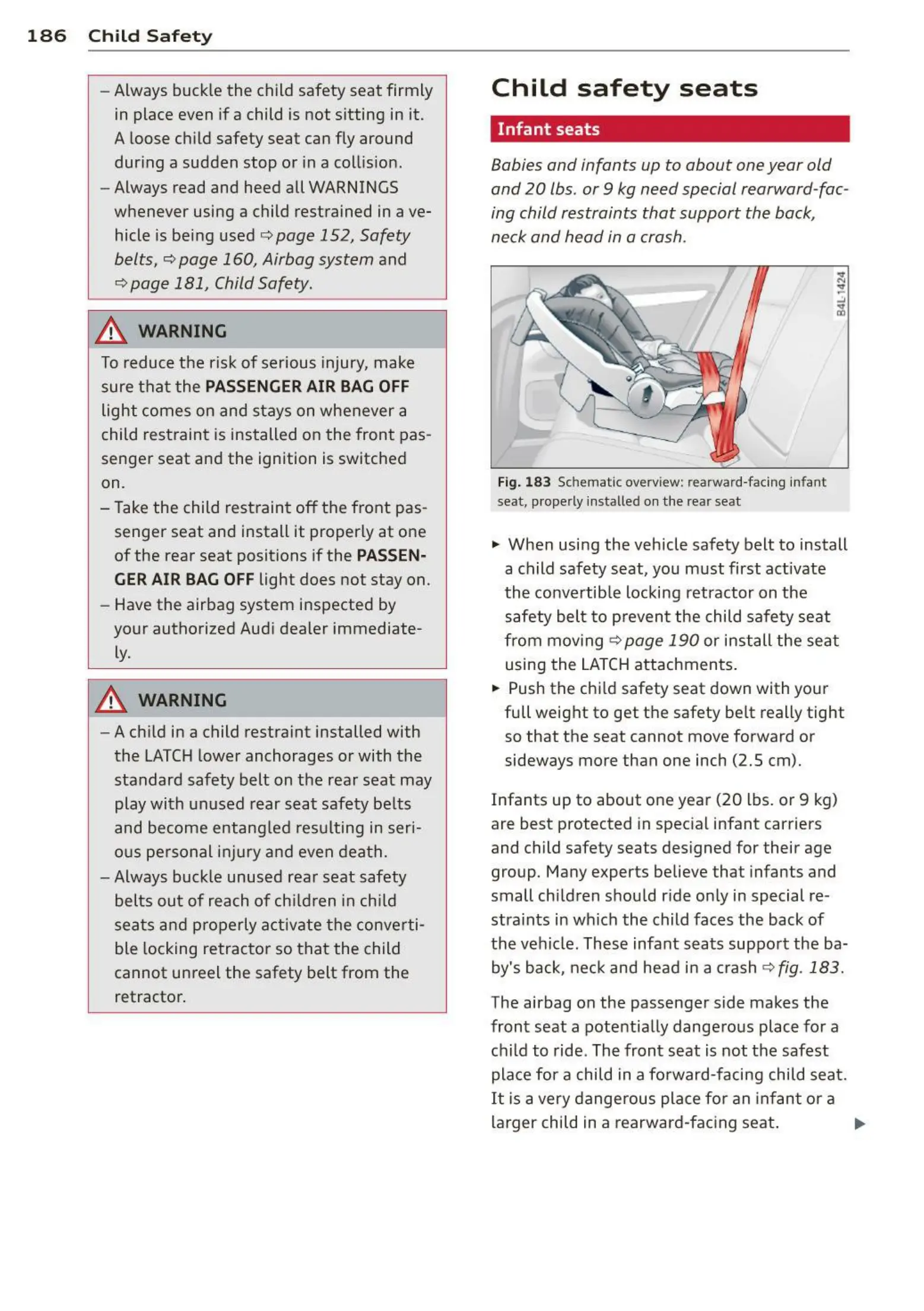 186 Child Safety

– Always buckle the child safety seat firmly in place even if a child is not sitting in it. A loose child safety seat can fly around during a sudden stop or in a collision.
– Always read and heed all WARNINGS whenever using a child restrained in a vehicle is being used ⇨ page 152, Safety belts, ⇨ page 160, Airbag system and ⇨ page 181, Child Safety.

WARNING

To reduce the risk of serious injury, make sure that the PASSENGER AIR BAG OFF light comes on and stays on whenever a child restraint is installed on the front passenger seat and the ignition is switched on.
– Take the child restraint off the front passenger seat and install it properly at one of the rear seat positions if the PASSENGER AIR BAG OFF light does not stay on.
– Have the airbag system inspected by your authorized Audi dealer immediately.

WARNING

– A child in a child restraint installed with the LATCH lower anchorages or with the standard safety belt on the rear seat may play with unused rear seat safety belts and become entangled resulting in serious personal injury and even death.
– Always buckle unused rear seat safety belts out of reach of children in child seats and properly activate the convertible locking retractor so that the child cannot unreel the safety belt from the retractor.

Child safety seats

Infant seats

Babies and infants up to about one year old and 20 lbs. or 9 kg need special rearward-facing child restraints that support the back, neck and head in a crash.

B4L-1424

Fig. 183 Schematic overview: rearward-facing infant seat, properly installed on the rear seat

► When using the vehicle safety belt to install a child safety seat, you must first activate the convertible locking retractor on the safety belt to prevent the child safety seat from moving ⇨ page 190 or install the seat using the LATCH attachments.
► Push the child safety seat down with your full weight to get the safety belt really tight so that the seat cannot move forward or sideways more than one inch (2.5 cm).

Infants up to about one year (20 lbs. or 9 kg) are best protected in special infant carriers and child safety seats designed for their age group. Many experts believe that infants and small children should ride only in special restraints in which the child faces the back of the vehicle. These infant seats support the baby's back, neck and head in a crash ⇨ fig. 183.

The airbag on the passenger side makes the front seat a potentially dangerous place for a child to ride. The front seat is not the safest place for a child in a forward-facing child seat. It is a very dangerous place for an infant or a larger child in a rearward-facing seat. ►